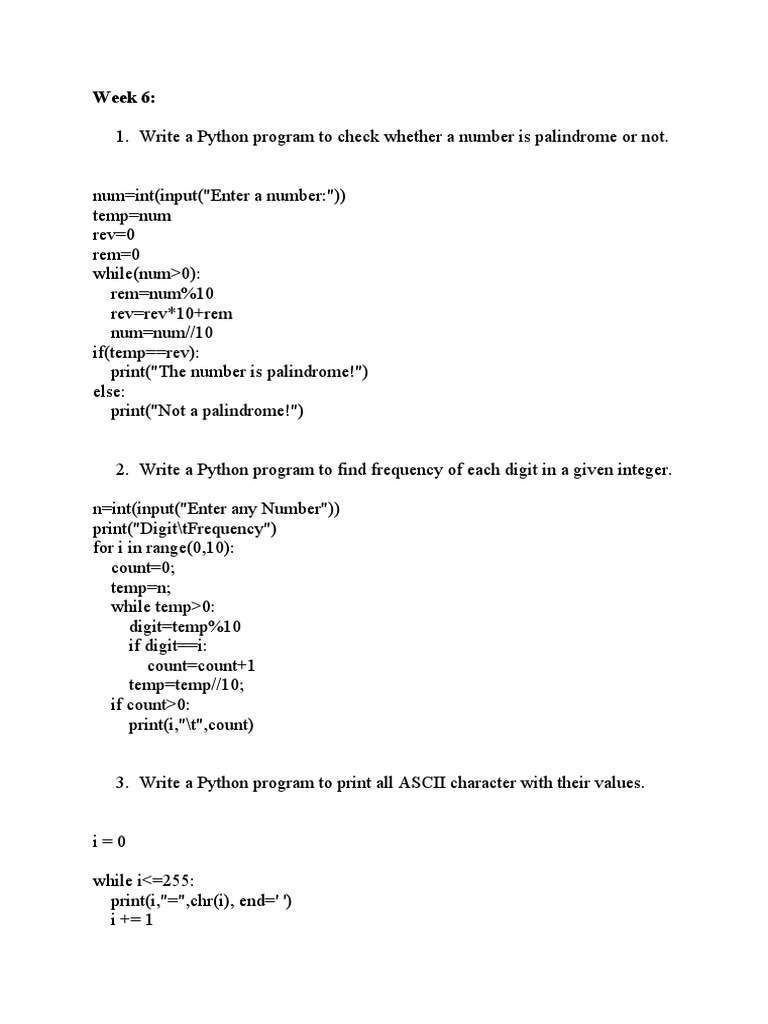 Week 6:

1. Write a Python program to check whether a number is palindrome or not.

num=int(input("Enter a number:"))
temp=num
rev=0
rem=0
while(num>0):
    rem=num%10
    rev=rev*10+rem
    num=num//10
if(temp==rev):
    print("The number is palindrome!")
else:
    print("Not a palindrome!")

2. Write a Python program to find frequency of each digit in a given integer.

n=int(input("Enter any Number"))
print("Digit\tFrequency")
for i in range(0,10):
    count=0;
    temp=n;
    while temp>0:
        digit=temp%10
        if digit==i:
            count=count+1
        temp=temp//10;
    if count>0:
        print(i,"\t",count)

3. Write a Python program to print all ASCII character with their values.

i = 0

while i<=255:
    print(i,"=",chr(i), end=' ')
    i += 1